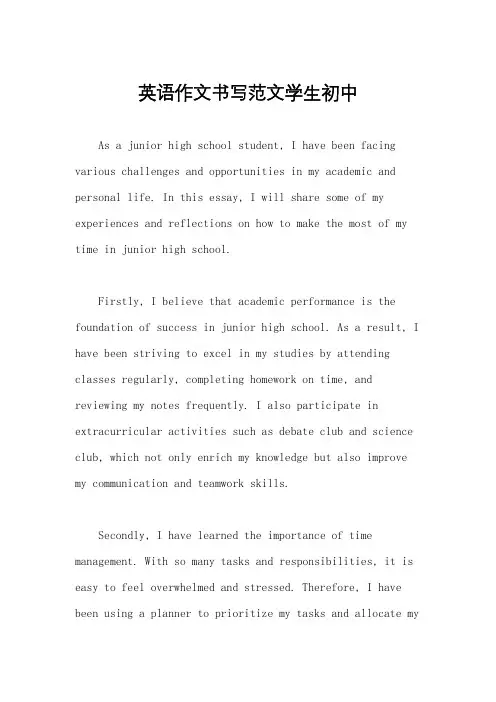 英语作文书写范文学生初中

As a junior high school student, I have been facing various challenges and opportunities in my academic and personal life. In this essay, I will share some of my experiences and reflections on how to make the most of my time in junior high school.

Firstly, I believe that academic performance is the foundation of success in junior high school. As a result, I have been striving to excel in my studies by attending classes regularly, completing homework on time, and reviewing my notes frequently. I also participate in extracurricular activities such as debate club and science club, which not only enrich my knowledge but also improve my communication and teamwork skills.

Secondly, I have learned the importance of time management. With so many tasks and responsibilities, it is easy to feel overwhelmed and stressed. Therefore, I have been using a planner to prioritize my tasks and allocate my